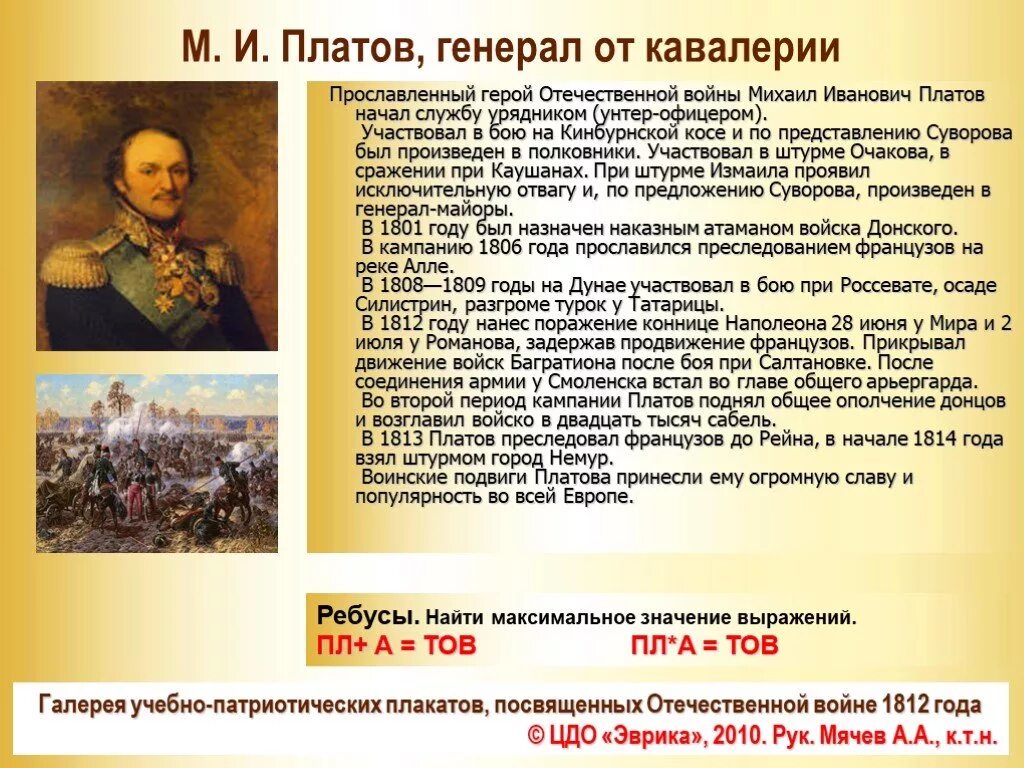 М. И. Платов, генерал от кавалерии

Прославленный герой Отечественной войны Михаил Иванович Платов начал службу урядником (унтер-офицером).
Участвовал в бою на Кинбурнской косе и по представлению Суворова был произведен в полковники. Участвовал в штурме Очакова, в сражении при Каушанах. При штурме Измаила проявил исключительную отвагу и, по предложению Суворова, произведен в генерал-майоры.
В 1801 году был назначен наказным атаманом войска Донского.
В кампанию 1806 года прославился преследованием французов на реке Алле.
В 1808—1809 годы на Дунае участвовал в бою при Россевате, осаде Силистрин, разгроме турок у Татарицы.
В 1812 году нанес поражение коннице Наполеона 28 июня у Мира и 2 июля у Романова, задержав продвижение французов. Прикрывал движение войск Багратиона после боя при Салтановке. После соединения армии у Смоленска встал во главе общего арьергарда.
Во второй период кампании Платов поднял общее ополчение донцов и возглавил войско в двадцать тысяч сабель.
В 1813 Платов преследовал французов до Рейна, в начале 1814 года взял штурмом город Немур.
Воинские подвиги Платова принесли ему огромную славу и популярность во всей Европе.

Ребусы. Найти максимальное значение выражений.
ПЛ+ А = ТОВ ПЛ*А = ТОВ

Галерея учебно-патриотических плакатов, посвященных Отечественной войне 1812 года
© ЦДО «Эврика», 2010. Рук. Мячев А.А., к.т.н.